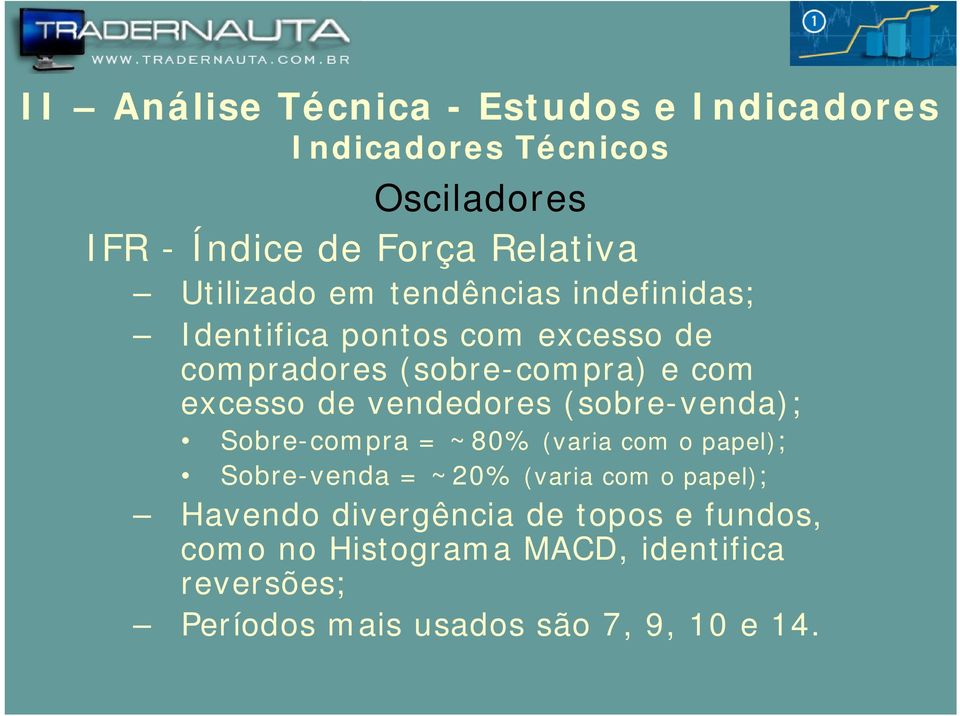 TRADERNAUTA
WWW.TRADERNAUTA.COM.BR

1

II – Análise Técnica - Estudos e Indicadores
Indicadores Técnicos

Osciladores

IFR - Índice de Força Relativa

– Utilizado em tendências indefinidas;

– Identifica pontos com excesso de compradores (sobre-compra) e com excesso de vendedores (sobre-venda);

• Sobre-compra = ~80% (varia com o papel);

• Sobre-venda = ~20% (varia com o papel);

– Havendo divergência de topos e fundos, como no Histograma MACD, identifica reversões;

– Períodos mais usados são 7, 9, 10 e 14.